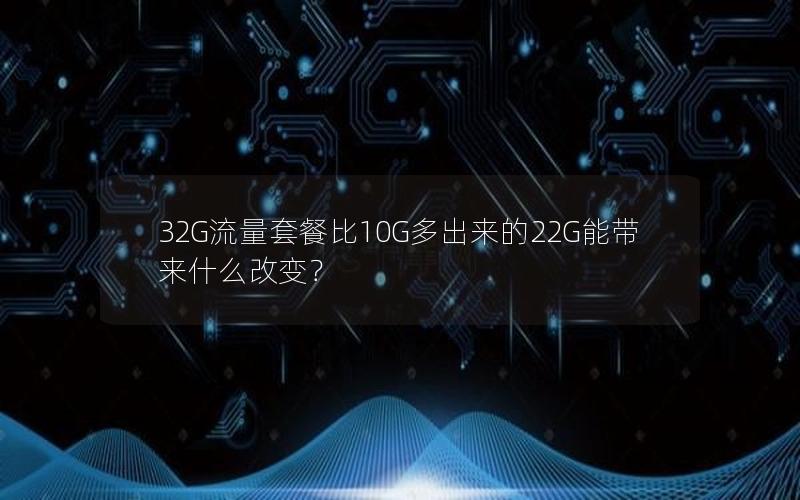 32G流量套餐比10G多出来的22G能带来什么改变？